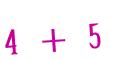 $4 + 5$